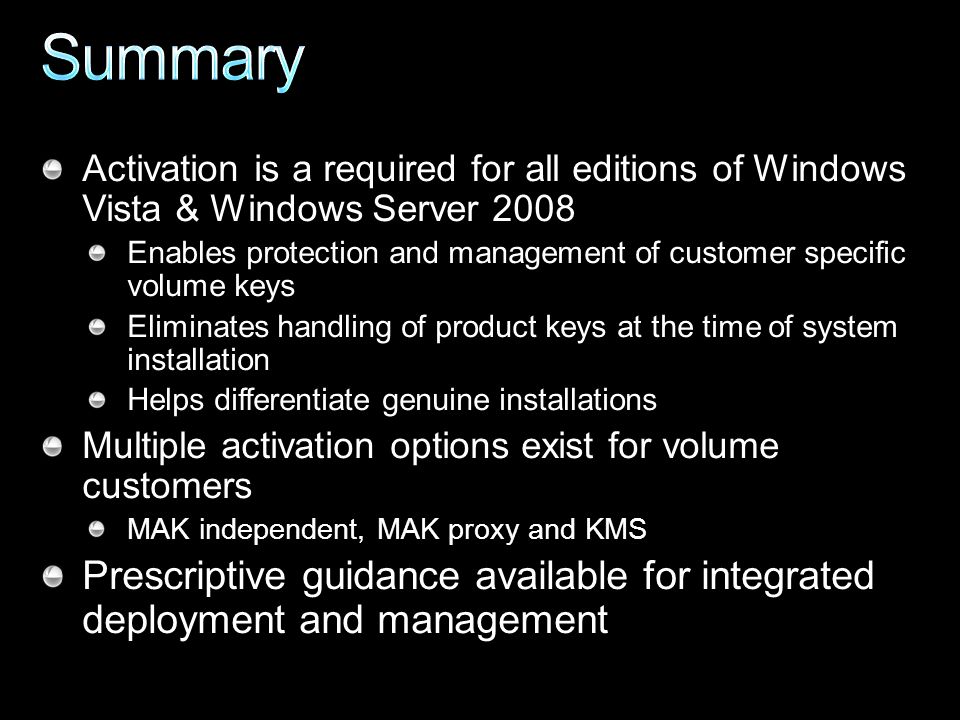 Summary

Activation is a required for all editions of Windows Vista & Windows Server 2008

Enables protection and management of customer specific volume keys

Eliminates handling of product keys at the time of system installation

Helps differentiate genuine installations

Multiple activation options exist for volume customers

MAK independent, MAK proxy and KMS

Prescriptive guidance available for integrated deployment and management